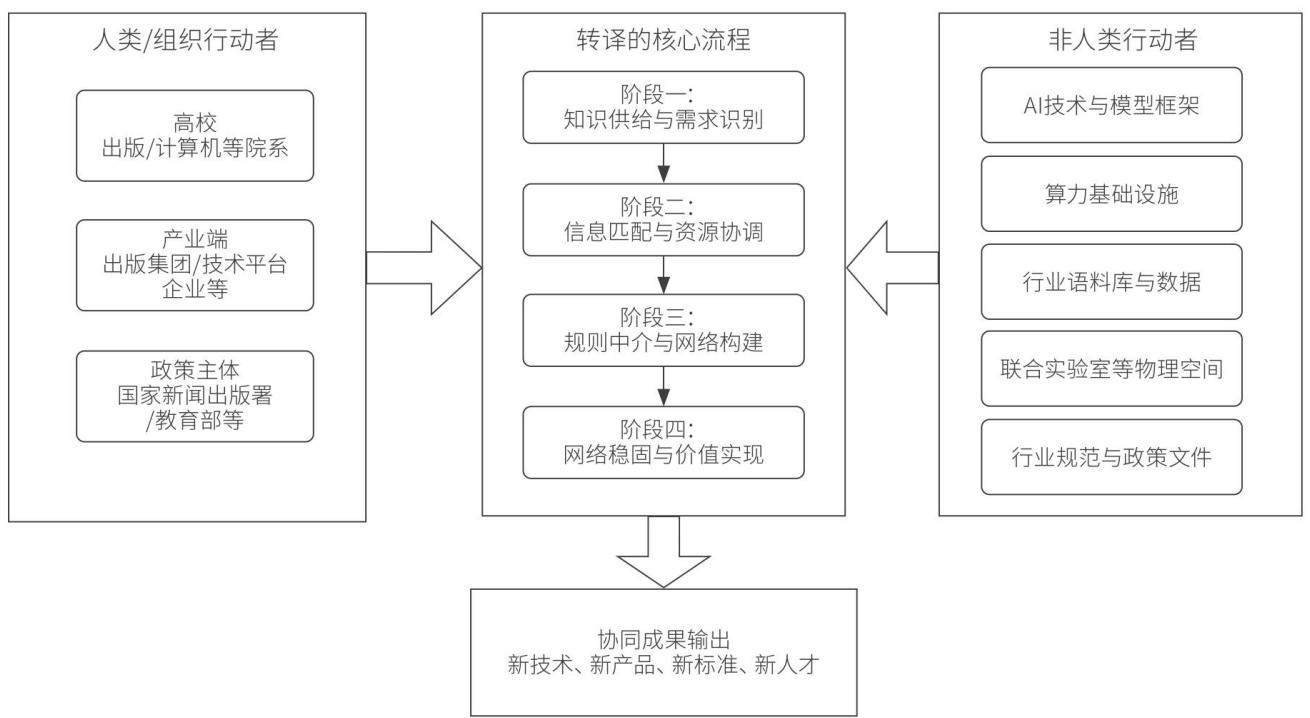 人类/组织行动者

高校
出版/计算机等院系

产业端
出版集团/技术平台
企业等

政策主体
国家新闻出版署
/教育部等

转译的核心流程

阶段一:
知识供给与需求识别

阶段二:
信息匹配与资源协调

阶段三:
规则中介与网络构建

阶段四:
网络稳固与价值实现

非人类行动者

AI技术与模型框架

算力基础设施

行业语料库与数据

联合实验室等物理空间

行业规范与政策文件

协同成果输出
新技术、新产品、新标准、新人才